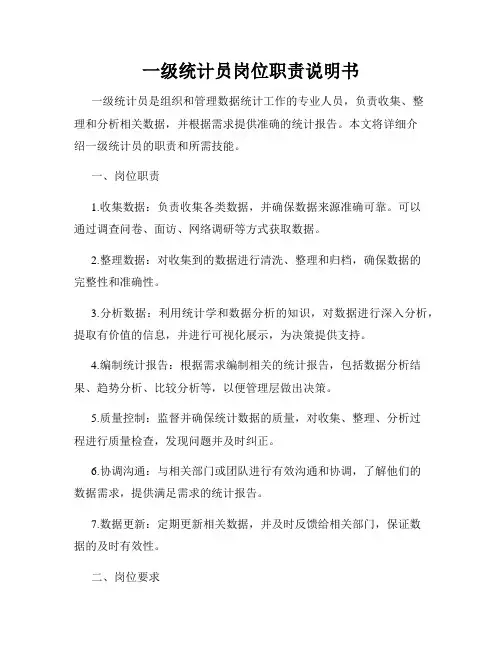 一级统计员岗位职责说明书

一级统计员是组织和管理数据统计工作的专业人员，负责收集、整理和分析相关数据，并根据需求提供准确的统计报告。本文将详细介绍一级统计员的职责和所需技能。

一、岗位职责

1.收集数据：负责收集各类数据，并确保数据来源准确可靠。可以通过调查问卷、面访、网络调研等方式获取数据。

2.整理数据：对收集到的数据进行清洗、整理和归档，确保数据的完整性和准确性。

3.分析数据：利用统计学和数据分析的知识，对数据进行深入分析，提取有价值的信息，并进行可视化展示，为决策提供支持。

4.编制统计报告：根据需求编制相关的统计报告，包括数据分析结果、趋势分析、比较分析等，以便管理层做出决策。

5.质量控制：监督并确保统计数据的质量，对收集、整理、分析过程进行质量检查，发现问题并及时纠正。

6.协调沟通：与相关部门或团队进行有效沟通和协调，了解他们的数据需求，提供满足需求的统计报告。

7.数据更新：定期更新相关数据，并及时反馈给相关部门，保证数据的及时有效性。

二、岗位要求